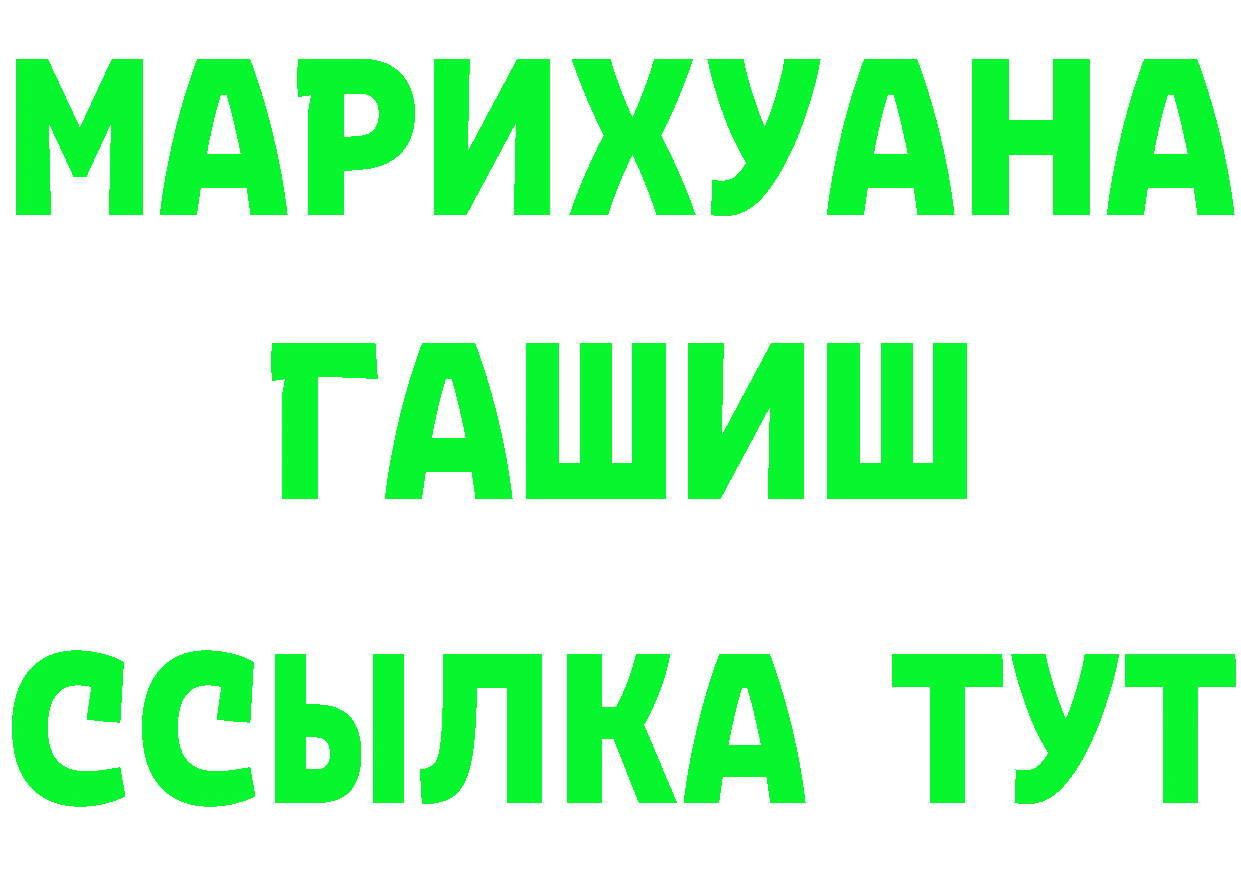 МАРИХУАНА
ГАШИШ
ССЫЛКА ТУТ